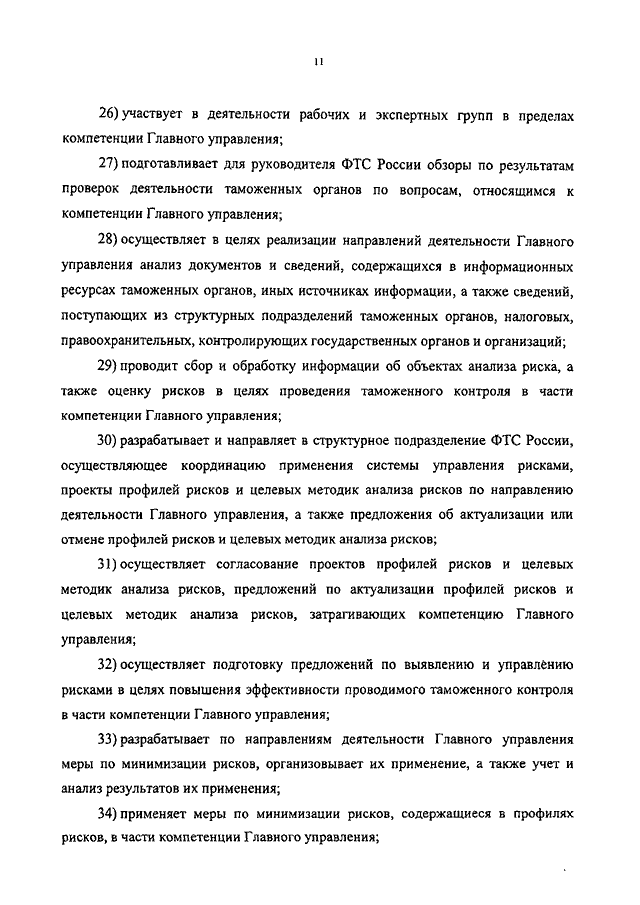 11

26) участвует в деятельности рабочих и экспертных групп в пределах компетенции Главного управления;

27) подготавливает для руководителя ФТС России обзоры по результатам проверок деятельности таможенных органов по вопросам, относящимся к компетенции Главного управления;

28) осуществляет в целях реализации направлений деятельности Главного управления анализ документов и сведений, содержащихся в информационных ресурсах таможенных органов, иных источниках информации, а также сведений, поступающих из структурных подразделений таможенных органов, налоговых, правоохранительных, контролирующих государственных органов и организаций;

29) проводит сбор и обработку информации об объектах анализа риска, а также оценку рисков в целях проведения таможенного контроля в части компетенции Главного управления;

30) разрабатывает и направляет в структурное подразделение ФТС России, осуществляющее координацию применения системы управления рисками, проекты профилей рисков и целевых методик анализа рисков по направлению деятельности Главного управления, а также предложения об актуализации или отмене профилей рисков и целевых методик анализа рисков;

31) осуществляет согласование проектов профилей рисков и целевых методик анализа рисков, предложений по актуализации профилей рисков и целевых методик анализа рисков, затрагивающих компетенцию Главного управления;

32) осуществляет подготовку предложений по выявлению и управлению рисками в целях повышения эффективности проводимого таможенного контроля в части компетенции Главного управления;

33) разрабатывает по направлениям деятельности Главного управления меры по минимизации рисков, организовывает их применение, а также учет и анализ результатов их применения;

34) применяет меры по минимизации рисков, содержащиеся в профилях рисков, в части компетенции Главного управления;